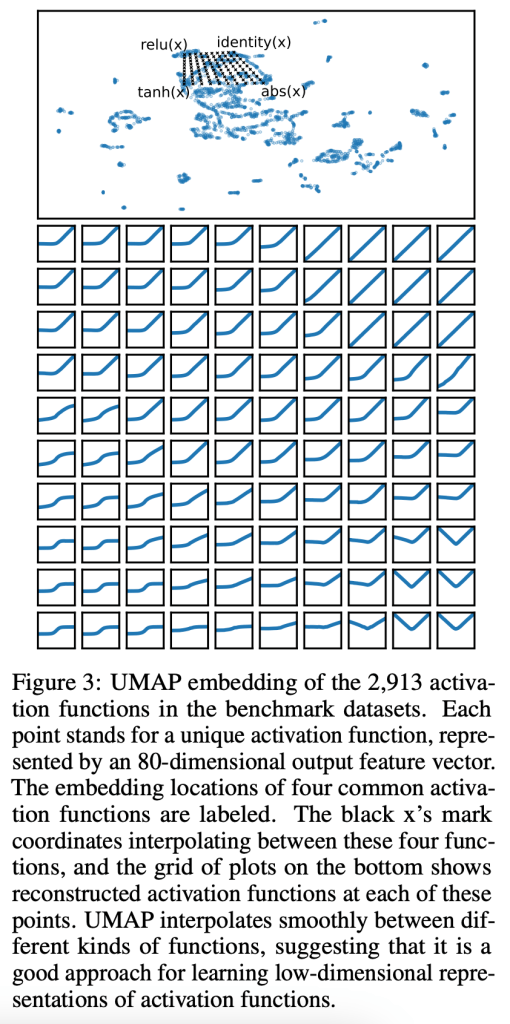 relu(x)
identity(x)
tanh(x)
abs(x)

Figure 3: UMAP embedding of the 2,913 activation functions in the benchmark datasets. Each point stands for a unique activation function, represented by an 80-dimensional output feature vector. The embedding locations of four common activation functions are labeled. The black x's mark coordinates interpolating between these four functions, and the grid of plots on the bottom shows reconstructed activation functions at each of these points. UMAP interpolates smoothly between different kinds of functions, suggesting that it is a good approach for learning low-dimensional representations of activation functions.